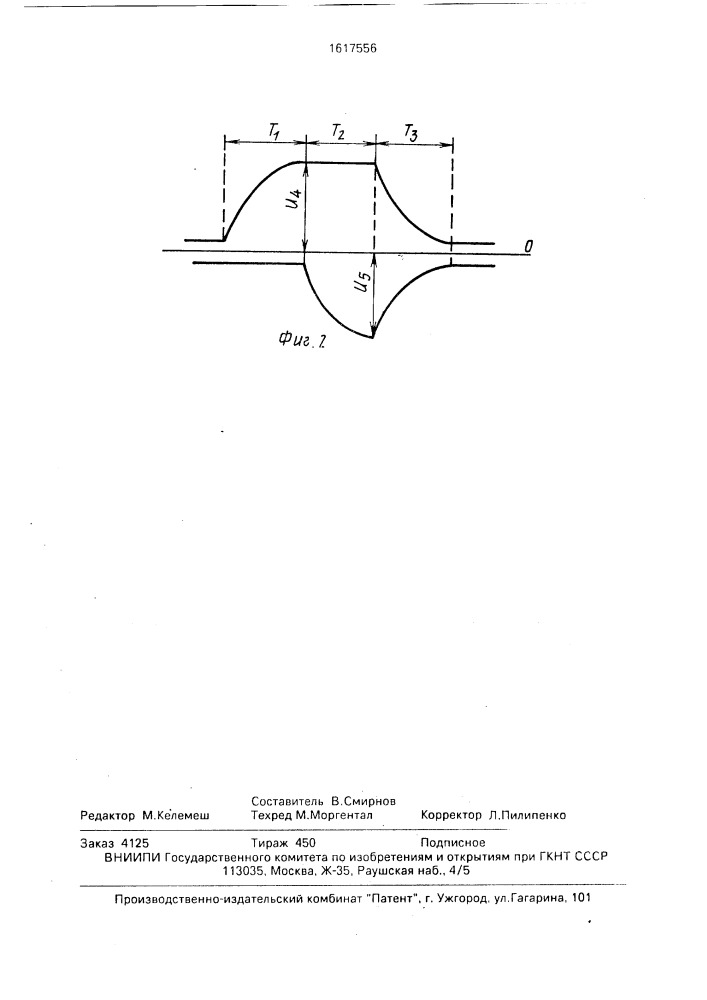 1617556

$T_1$ $T_2$ $T_3$

$U_4$

0

$U_5$

Фиг. 2

Составитель В.Смирнов
Редактор М.Келемеш Техред М.Моргентал Корректор Л.Пилипенко

Заказ 4125 Тираж 450 Подписное
ВНИИПИ Государственного комитета по изобретениям и открытиям при ГКНТ СССР
113035, Москва, Ж-35, Раушская наб., 4/5

Производственно-издательский комбинат "Патент", г. Ужгород, ул.Гагарина, 101